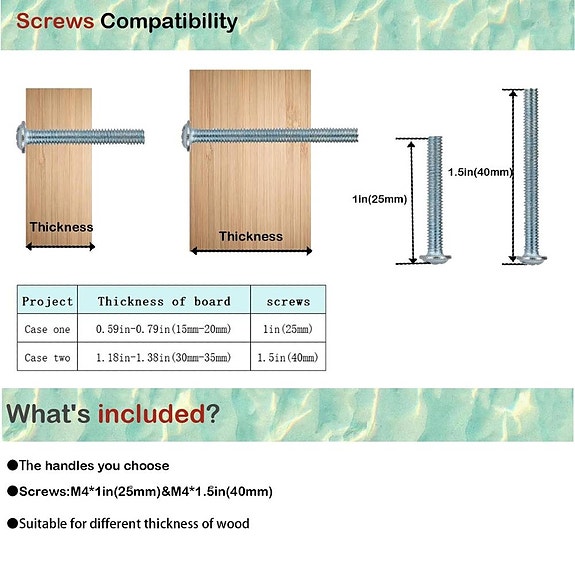 Screws Compatibility

Thickness

Thickness

1in(25mm)

1.5in(40mm)

| Project | Thickness of board | screws |
|---|---|---|
| Case one | 0.59in-0.79in(15mm-20mm) | 1in(25mm) |
| Case two | 1.18in-1.38in(30mm-35mm) | 1.5in(40mm) |

What's included?

●The handles you choose

●Screws:M4*1in(25mm)&M4*1.5in(40mm)

●Suitable for different thickness of wood